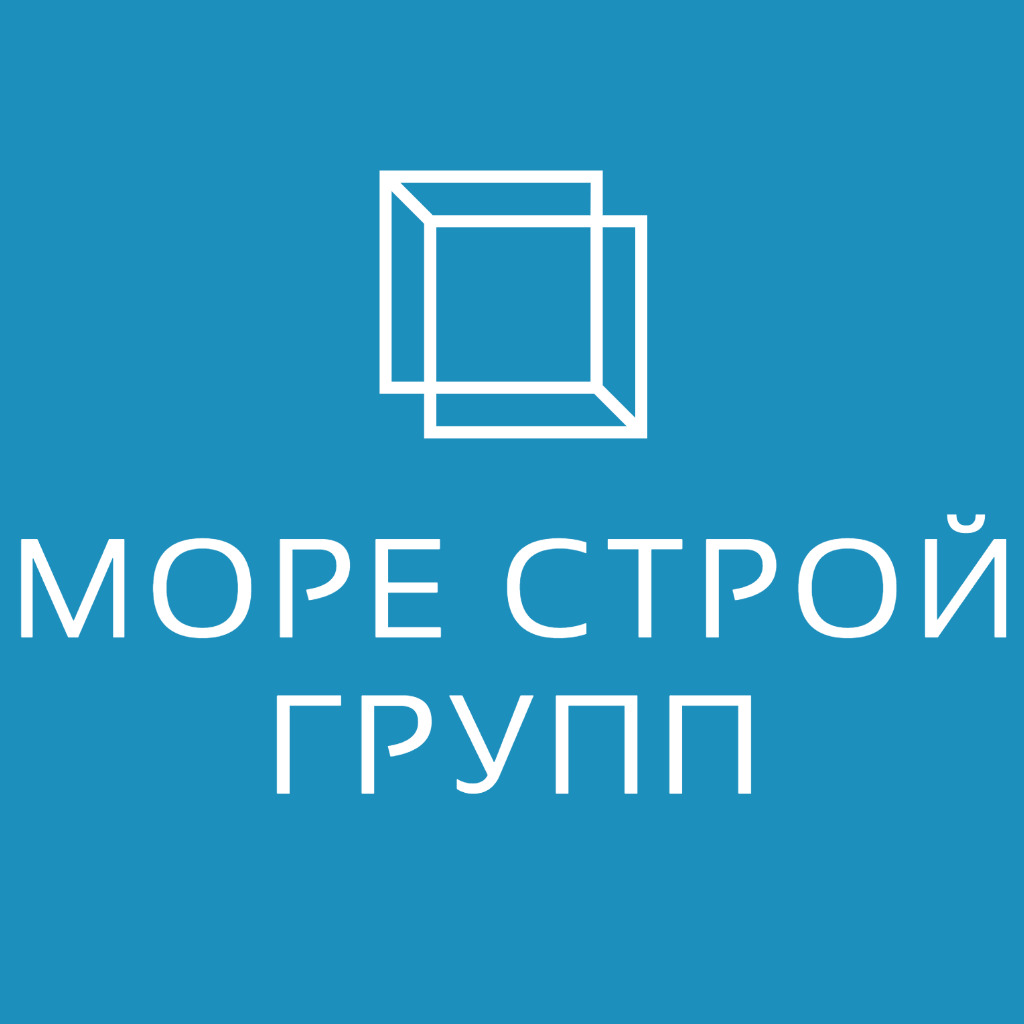 МОРЕ СТРОЙ
ГРУПП